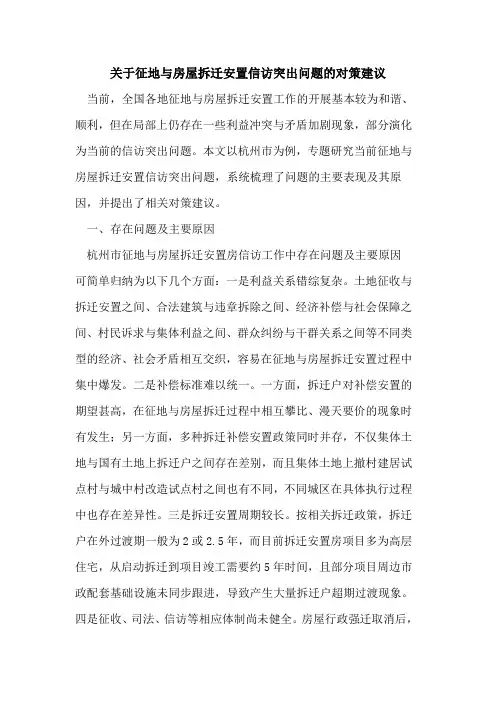 关于征地与房屋拆迁安置信访突出问题的对策建议

当前，全国各地征地与房屋拆迁安置工作的开展基本较为和谐、顺利，但在局部上仍存在一些利益冲突与矛盾加剧现象，部分演化为当前的信访突出问题。本文以杭州市为例，专题研究当前征地与房屋拆迁安置信访突出问题，系统梳理了问题的主要表现及其原因，并提出了相关对策建议。

一、存在问题及主要原因

杭州市征地与房屋拆迁安置房信访工作中存在问题及主要原因可简单归纳为以下几个方面：一是利益关系错综复杂。土地征收与拆迁安置之间、合法建筑与违章拆除之间、经济补偿与社会保障之间、村民诉求与集体利益之间、群众纠纷与干群关系之间等不同类型的经济、社会矛盾相互交织，容易在征地与房屋拆迁安置过程中集中爆发。二是补偿标准难以统一。一方面，拆迁户对补偿安置的期望甚高，在征地与房屋拆迁过程中相互攀比、漫天要价的现象时有发生；另一方面，多种拆迁补偿安置政策同时并存，不仅集体土地与国有土地上拆迁户之间存在差别，而且集体土地上撤村建居试点村与城中村改造试点村之间也有不同，不同城区在具体执行过程中也存在差异性。三是拆迁安置周期较长。按相关拆迁政策，拆迁户在外过渡期一般为2或2.5年，而目前拆迁安置房项目多为高层住宅，从启动拆迁到项目竣工需要约5年时间，且部分项目周边市政配套基础设施未同步跟进，导致产生大量拆迁户超期过渡现象。四是征收、司法、信访等相应体制尚未健全。房屋行政强迁取消后，